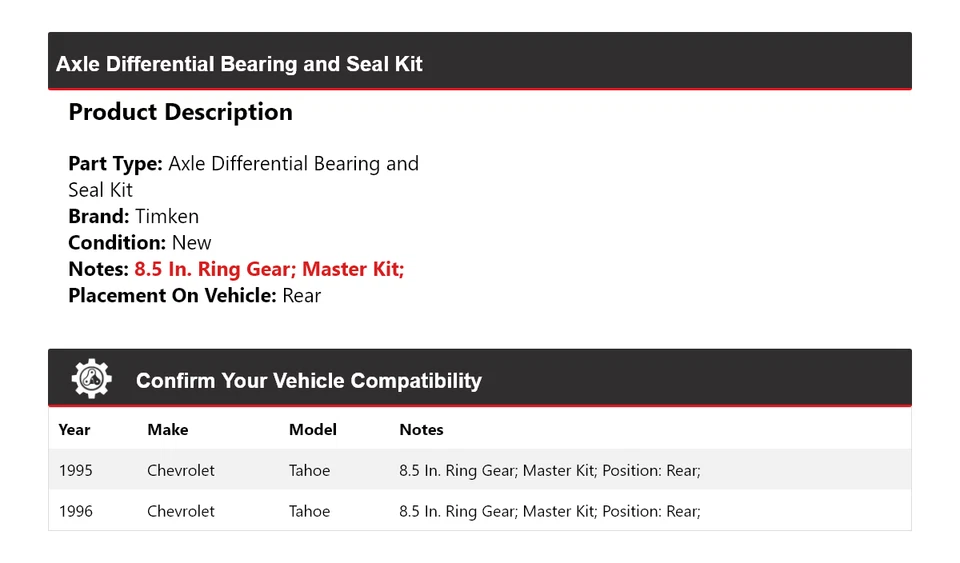 Axle Differential Bearing and Seal Kit

Product Description

Part Type: Axle Differential Bearing and Seal Kit
Brand: Timken
Condition: New
Notes: 8.5 In. Ring Gear; Master Kit;
Placement On Vehicle: Rear

Confirm Your Vehicle Compatibility

| Year | Make | Model | Notes |
|---|---|---|---|
| 1995 | Chevrolet | Tahoe | 8.5 In. Ring Gear; Master Kit; Position: Rear; |
| 1996 | Chevrolet | Tahoe | 8.5 In. Ring Gear; Master Kit; Position: Rear; |